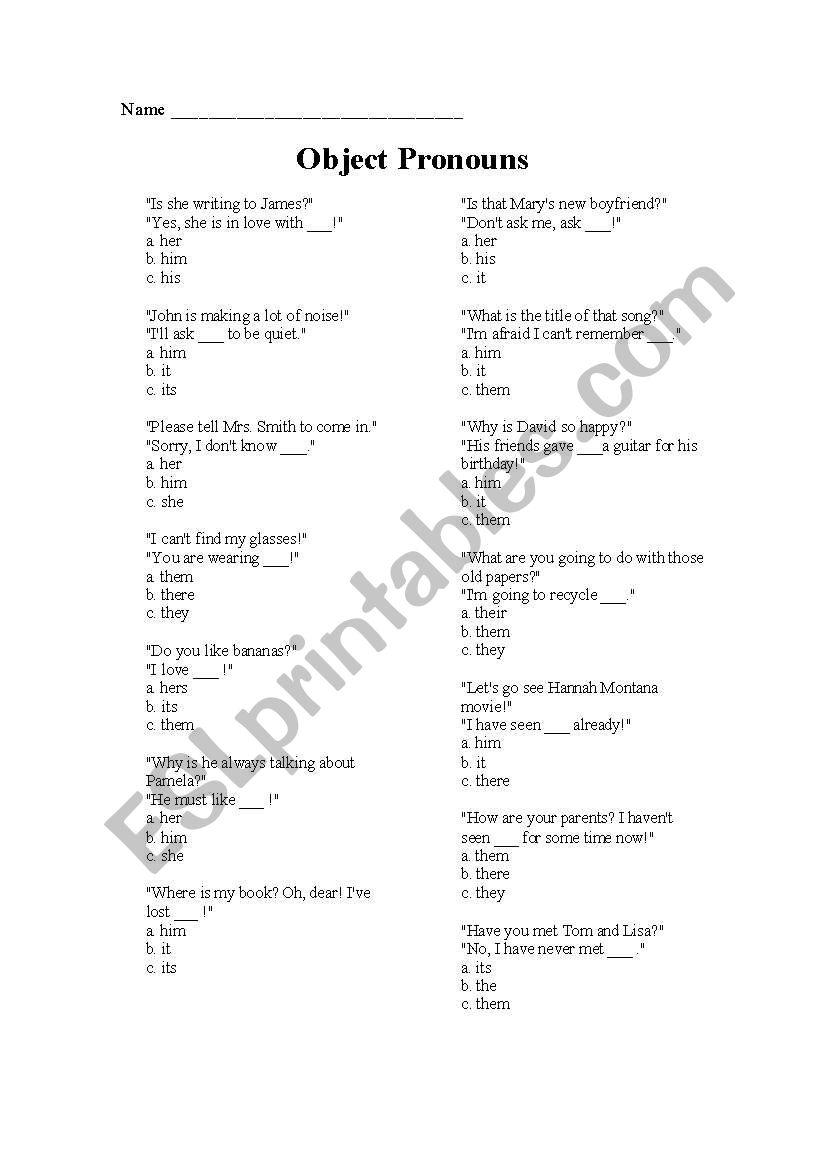 Name ______________________________

Object Pronouns

"Is she writing to James?"
"Yes, she is in love with ___!"
a. her
b. him
c. his

"John is making a lot of noise!"
"I'll ask ___ to be quiet."
a. him
b. it
c. its

"Please tell Mrs. Smith to come in."
"Sorry, I don't know ___."
a. her
b. him
c. she

"I can't find my glasses!"
"You are wearing ___!"
a. them
b. there
c. they

"Do you like bananas?"
"I love ___ !"
a. hers
b. its
c. them

"Why is he always talking about Pamela?"
"He must like ___ !"
a. her
b. him
c. she

"Where is my book? Oh, dear! I've lost ___ !"
a. him
b. it
c. its

"Is that Mary's new boyfriend?"
"Don't ask me, ask ___!"
a. her
b. his
c. it

"What is the title of that song?"
"I'm afraid I can't remember ___."
a. him
b. it
c. them

"Why is David so happy?"
"His friends gave ___ a guitar for his birthday!"
a. him
b. it
c. them

"What are you going to do with those old papers?"
"I'm going to recycle ___."
a. their
b. them
c. they

"Let's go see Hannah Montana movie!"
"I have seen ___ already!"
a. him
b. it
c. there

"How are your parents? I haven't seen ___ for some time now!"
a. them
b. there
c. they

"Have you met Tom and Lisa?"
"No, I have never met ___."
a. its
b. the
c. them

ESLprintables.com